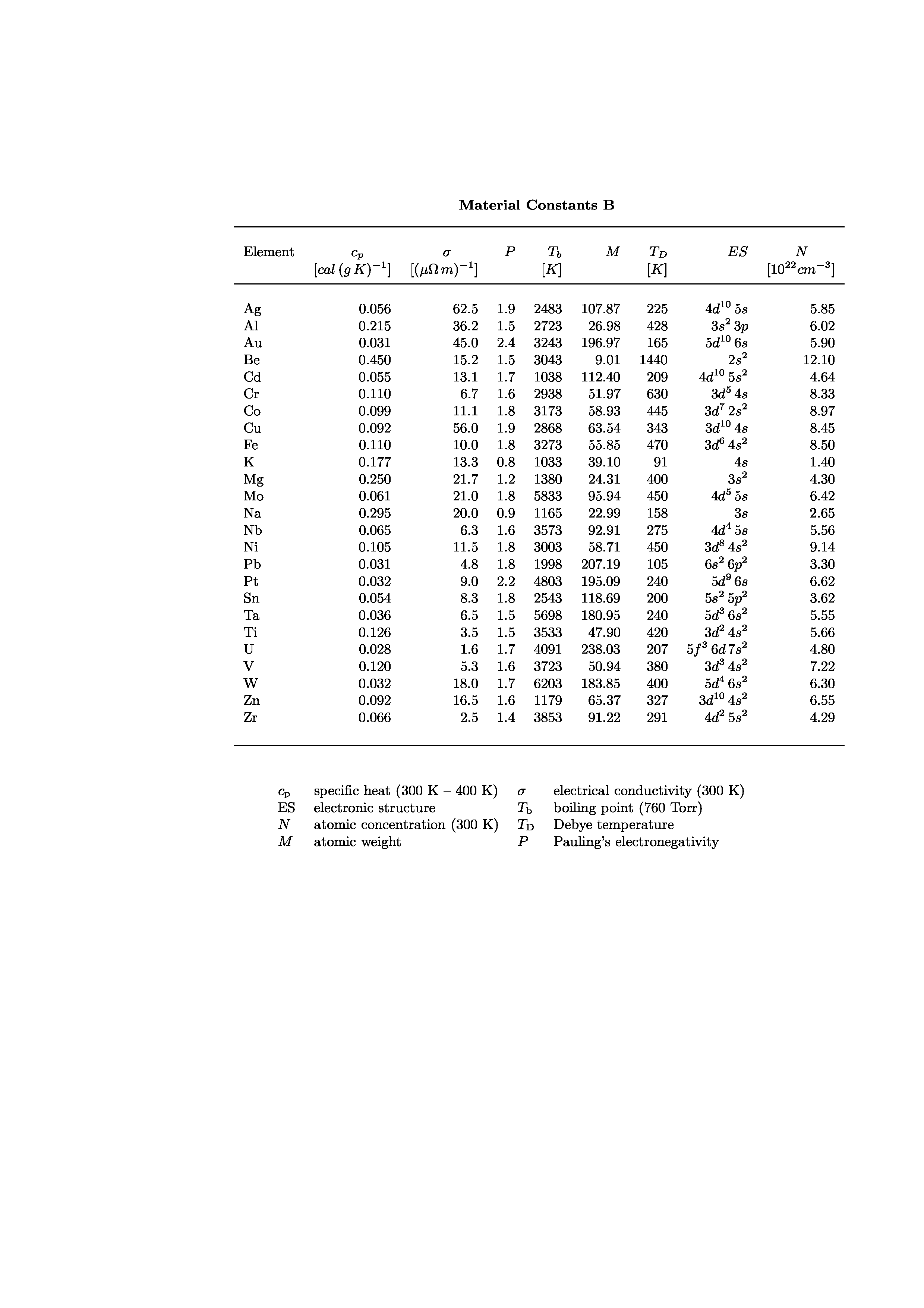 **Material Constants B**

| Element | $c_p$ $[cal\,(g\,K)^{-1}]$ | $\sigma$ $[(\mu\Omega\,m)^{-1}]$ | $P$ | $T_b$ $[K]$ | $M$ | $T_D$ $[K]$ | $ES$ | $N$ $[10^{22}cm^{-3}]$ |
|---|---|---|---|---|---|---|---|---|
| Ag | 0.056 | 62.5 | 1.9 | 2483 | 107.87 | 225 | $4d^{10}\,5s$ | 5.85 |
| Al | 0.215 | 36.2 | 1.5 | 2723 | 26.98 | 428 | $3s^2\,3p$ | 6.02 |
| Au | 0.031 | 45.0 | 2.4 | 3243 | 196.97 | 165 | $5d^{10}\,6s$ | 5.90 |
| Be | 0.450 | 15.2 | 1.5 | 3043 | 9.01 | 1440 | $2s^2$ | 12.10 |
| Cd | 0.055 | 13.1 | 1.7 | 1038 | 112.40 | 209 | $4d^{10}\,5s^2$ | 4.64 |
| Cr | 0.110 | 6.7 | 1.6 | 2938 | 51.97 | 630 | $3d^5\,4s$ | 8.33 |
| Co | 0.099 | 11.1 | 1.8 | 3173 | 58.93 | 445 | $3d^7\,2s^2$ | 8.97 |
| Cu | 0.092 | 56.0 | 1.9 | 2868 | 63.54 | 343 | $3d^{10}\,4s$ | 8.45 |
| Fe | 0.110 | 10.0 | 1.8 | 3273 | 55.85 | 470 | $3d^6\,4s^2$ | 8.50 |
| K | 0.177 | 13.3 | 0.8 | 1033 | 39.10 | 91 | $4s$ | 1.40 |
| Mg | 0.250 | 21.7 | 1.2 | 1380 | 24.31 | 400 | $3s^2$ | 4.30 |
| Mo | 0.061 | 21.0 | 1.8 | 5833 | 95.94 | 450 | $4d^5\,5s$ | 6.42 |
| Na | 0.295 | 20.0 | 0.9 | 1165 | 22.99 | 158 | $3s$ | 2.65 |
| Nb | 0.065 | 6.3 | 1.6 | 3573 | 92.91 | 275 | $4d^4\,5s$ | 5.56 |
| Ni | 0.105 | 11.5 | 1.8 | 3003 | 58.71 | 450 | $3d^8\,4s^2$ | 9.14 |
| Pb | 0.031 | 4.8 | 1.8 | 1998 | 207.19 | 105 | $6s^2\,6p^2$ | 3.30 |
| Pt | 0.032 | 9.0 | 2.2 | 4803 | 195.09 | 240 | $5d^9\,6s$ | 6.62 |
| Sn | 0.054 | 8.3 | 1.8 | 2543 | 118.69 | 200 | $5s^2\,5p^2$ | 3.62 |
| Ta | 0.036 | 6.5 | 1.5 | 5698 | 180.95 | 240 | $5d^3\,6s^2$ | 5.55 |
| Ti | 0.126 | 3.5 | 1.5 | 3533 | 47.90 | 420 | $3d^2\,4s^2$ | 5.66 |
| U | 0.028 | 1.6 | 1.7 | 4091 | 238.03 | 207 | $5f^3\,6d\,7s^2$ | 4.80 |
| V | 0.120 | 5.3 | 1.6 | 3723 | 50.94 | 380 | $3d^3\,4s^2$ | 7.22 |
| W | 0.032 | 18.0 | 1.7 | 6203 | 183.85 | 400 | $5d^4\,6s^2$ | 6.30 |
| Zn | 0.092 | 16.5 | 1.6 | 1179 | 65.37 | 327 | $3d^{10}\,4s^2$ | 6.55 |
| Zr | 0.066 | 2.5 | 1.4 | 3853 | 91.22 | 291 | $4d^2\,5s^2$ | 4.29 |

$c_p$ specific heat (300 K – 400 K)
ES electronic structure
$N$ atomic concentration (300 K)
$M$ atomic weight

$\sigma$ electrical conductivity (300 K)
$T_b$ boiling point (760 Torr)
$T_D$ Debye temperature
$P$ Pauling's electronegativity